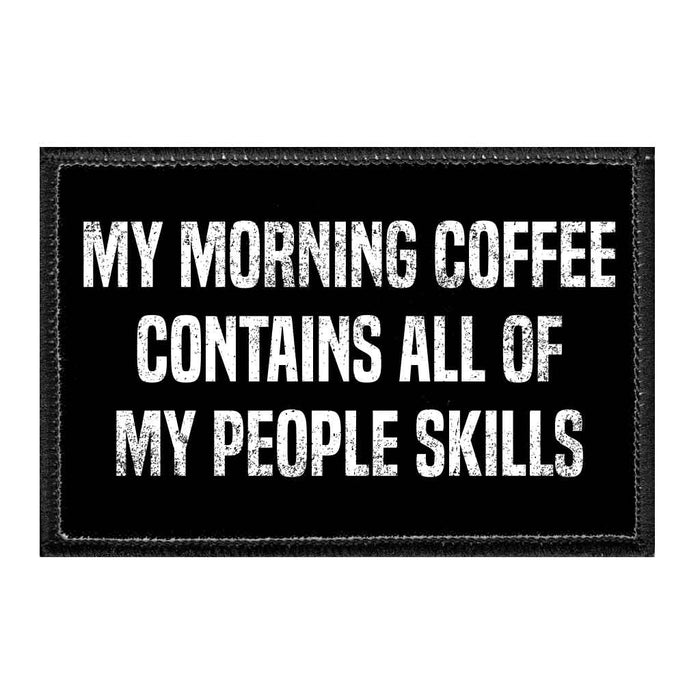 MY MORNING COFFEE CONTAINS ALL OF MY PEOPLE SKILLS